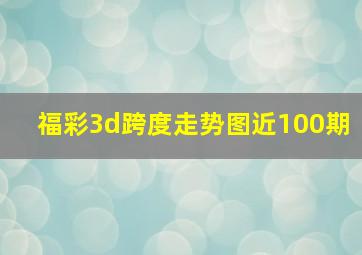 福彩3d跨度走势图近100期